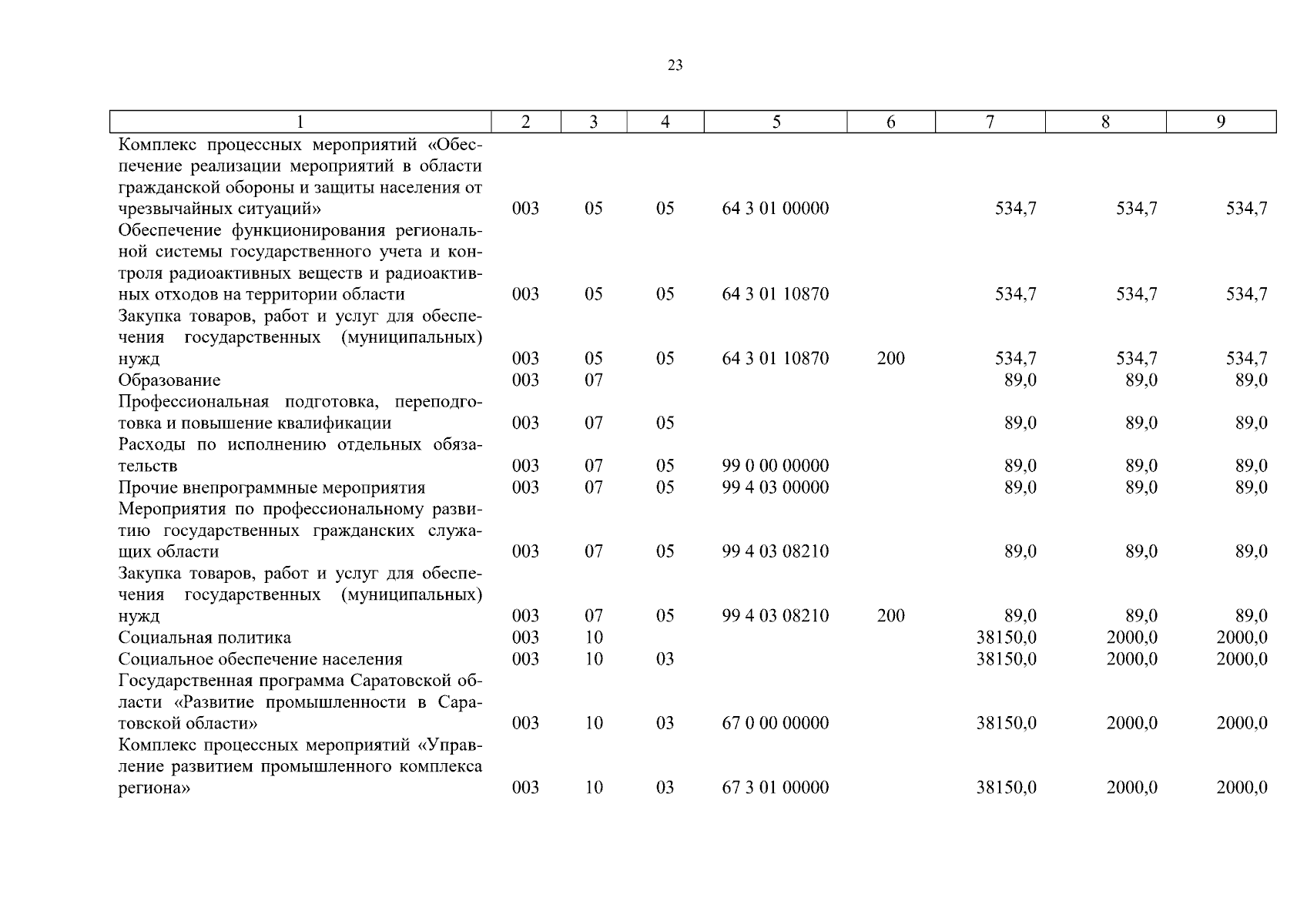 23

| 1 | 2 | 3 | 4 | 5 | 6 | 7 | 8 | 9 |
|---|---|---|---|---|---|---|---|---|
| Комплекс процессных мероприятий «Обеспечение реализации мероприятий в области гражданской обороны и защиты населения от чрезвычайных ситуаций» | 003 | 05 | 05 | 64 3 01 00000 | | 534,7 | 534,7 | 534,7 |
| Обеспечение функционирования региональной системы государственного учета и контроля радиоактивных веществ и радиоактивных отходов на территории области | 003 | 05 | 05 | 64 3 01 10870 | | 534,7 | 534,7 | 534,7 |
| Закупка товаров, работ и услуг для обеспечения государственных (муниципальных) нужд | 003 | 05 | 05 | 64 3 01 10870 | 200 | 534,7 | 534,7 | 534,7 |
| Образование | 003 | 07 | | | | 89,0 | 89,0 | 89,0 |
| Профессиональная подготовка, переподготовка и повышение квалификации | 003 | 07 | 05 | | | 89,0 | 89,0 | 89,0 |
| Расходы по исполнению отдельных обязательств | 003 | 07 | 05 | 99 0 00 00000 | | 89,0 | 89,0 | 89,0 |
| Прочие внепрограммные мероприятия | 003 | 07 | 05 | 99 4 03 00000 | | 89,0 | 89,0 | 89,0 |
| Мероприятия по профессиональному развитию государственных гражданских служащих области | 003 | 07 | 05 | 99 4 03 08210 | | 89,0 | 89,0 | 89,0 |
| Закупка товаров, работ и услуг для обеспечения государственных (муниципальных) нужд | 003 | 07 | 05 | 99 4 03 08210 | 200 | 89,0 | 89,0 | 89,0 |
| Социальная политика | 003 | 10 | | | | 38150,0 | 2000,0 | 2000,0 |
| Социальное обеспечение населения | 003 | 10 | 03 | | | 38150,0 | 2000,0 | 2000,0 |
| Государственная программа Саратовской области «Развитие промышленности в Саратовской области» | 003 | 10 | 03 | 67 0 00 00000 | | 38150,0 | 2000,0 | 2000,0 |
| Комплекс процессных мероприятий «Управление развитием промышленного комплекса региона» | 003 | 10 | 03 | 67 3 01 00000 | | 38150,0 | 2000,0 | 2000,0 |